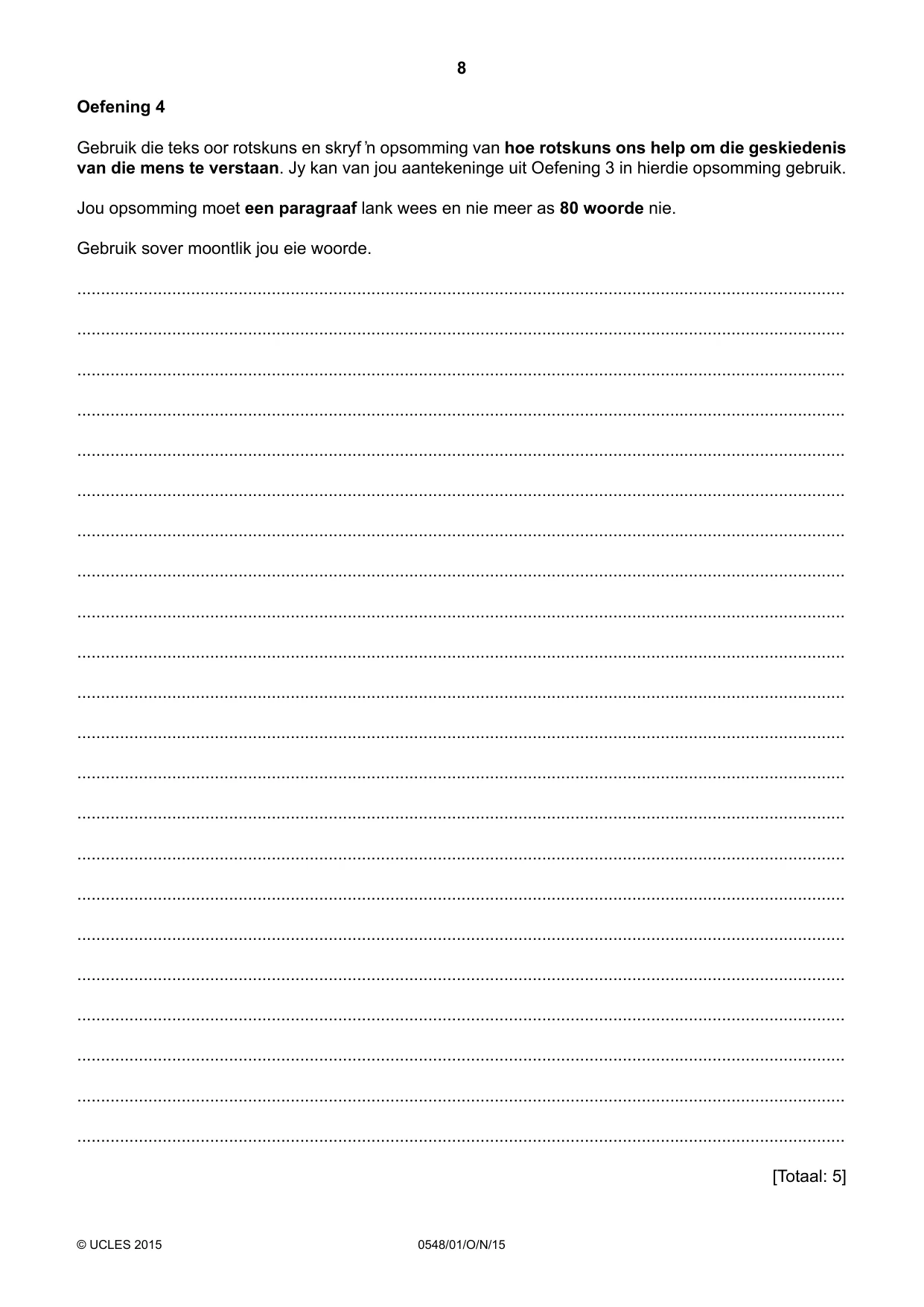 8

Oefening 4

Gebruik die teks oor rotskuns en skryf 'n opsomming van hoe rotskuns ons help om die geskiedenis van die mens te verstaan. Jy kan van jou aantekeninge uit Oefening 3 in hierdie opsomming gebruik.

Jou opsomming moet een paragraaf lank wees en nie meer as 80 woorde nie.

Gebruik sover moontlik jou eie woorde.

____

____

____

____

____

____

____

____

____

____

____

____

____

____

____

____

____

____

____

____

____

____

[Totaal: 5]

© UCLES 2015 0548/01/O/N/15